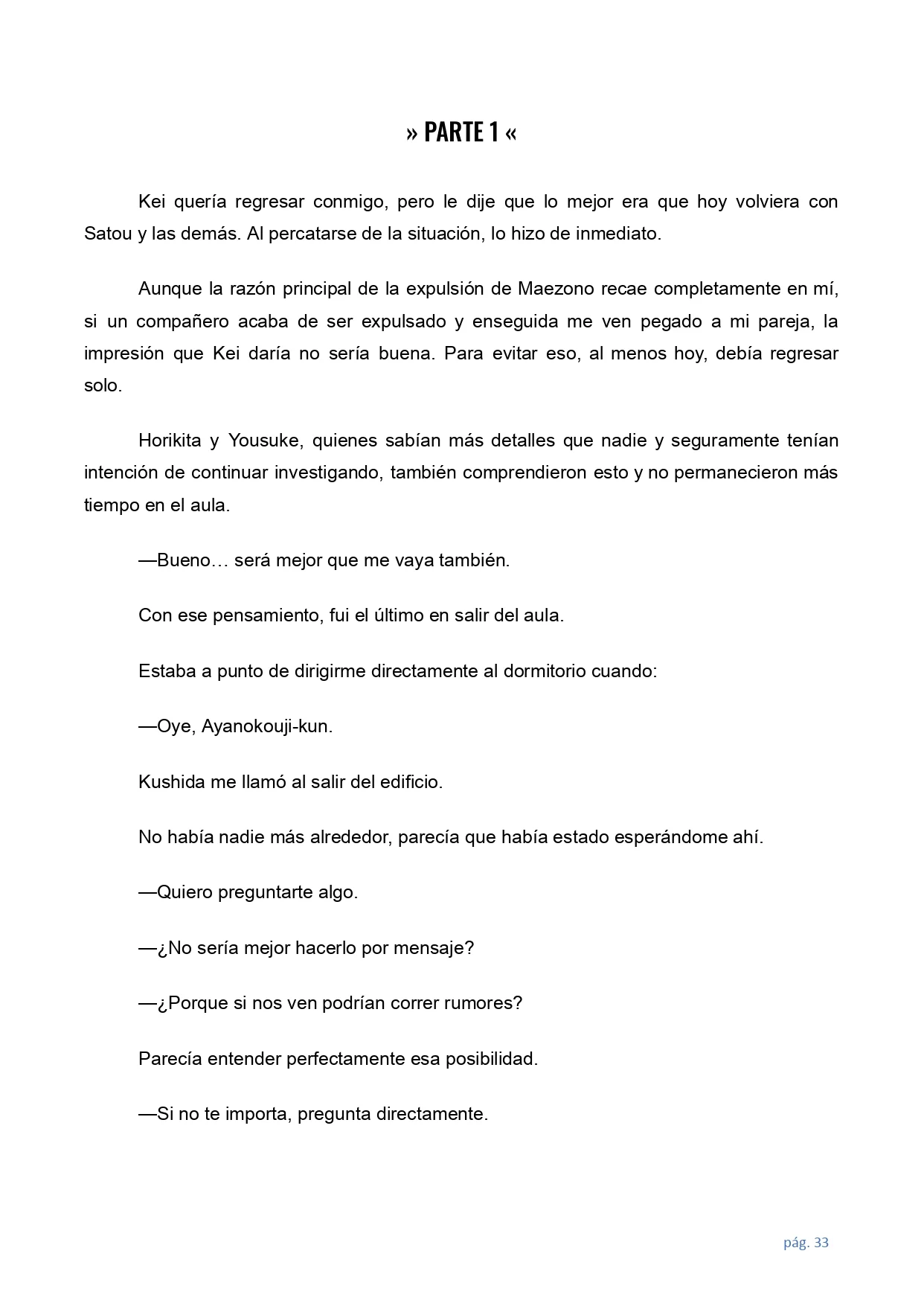 » PARTE 1 «

Kei quería regresar conmigo, pero le dije que lo mejor era que hoy volviera con Satou y las demás. Al percatarse de la situación, lo hizo de inmediato.

Aunque la razón principal de la expulsión de Maezono recae completamente en mí, si un compañero acaba de ser expulsado y enseguida me ven pegado a mi pareja, la impresión que Kei daría no sería buena. Para evitar eso, al menos hoy, debía regresar solo.

Horikita y Yousuke, quienes sabían más detalles que nadie y seguramente tenían intención de continuar investigando, también comprendieron esto y no permanecieron más tiempo en el aula.

—Bueno… será mejor que me vaya también.

Con ese pensamiento, fui el último en salir del aula.

Estaba a punto de dirigirme directamente al dormitorio cuando:

—Oye, Ayanokouji-kun.

Kushida me llamó al salir del edificio.

No había nadie más alrededor, parecía que había estado esperándome ahí.

—Quiero preguntarte algo.

—¿No sería mejor hacerlo por mensaje?

—¿Porque si nos ven podrían correr rumores?

Parecía entender perfectamente esa posibilidad.

—Si no te importa, pregunta directamente.

pág. 33